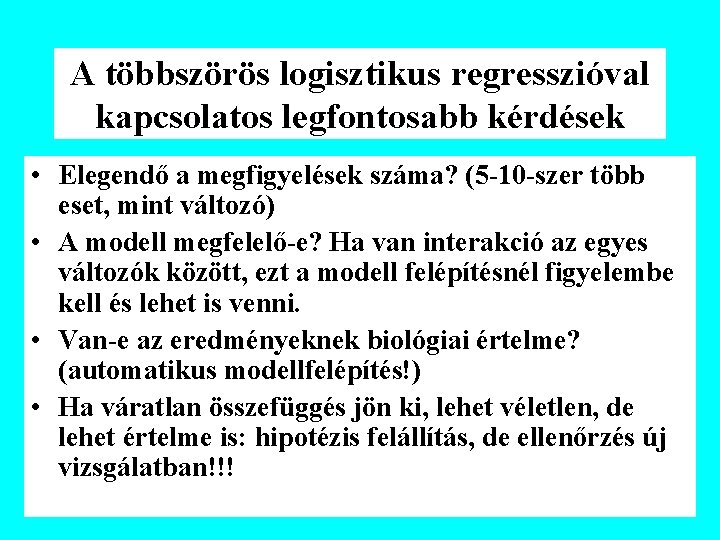 A többszörös logisztikus regresszióval kapcsolatos legfontosabb kérdések

• Elegendő a megfigyelések száma? (5-10-szer több eset, mint változó)
• A modell megfelelő-e? Ha van interakció az egyes változók között, ezt a modell felépítésnél figyelembe kell és lehet is venni.
• Van-e az eredményeknek biológiai értelme? (automatikus modellfelépítés!)
• Ha váratlan összefüggés jön ki, lehet véletlen, de lehet értelme is: hipotézis felállítás, de ellenőrzés új vizsgálatban!!!